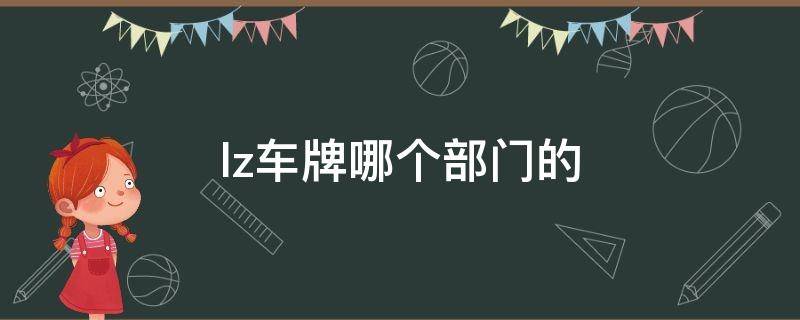 lz车牌哪个部门的